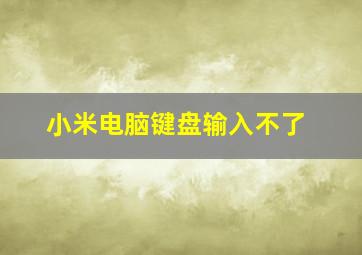 小米电脑键盘输入不了